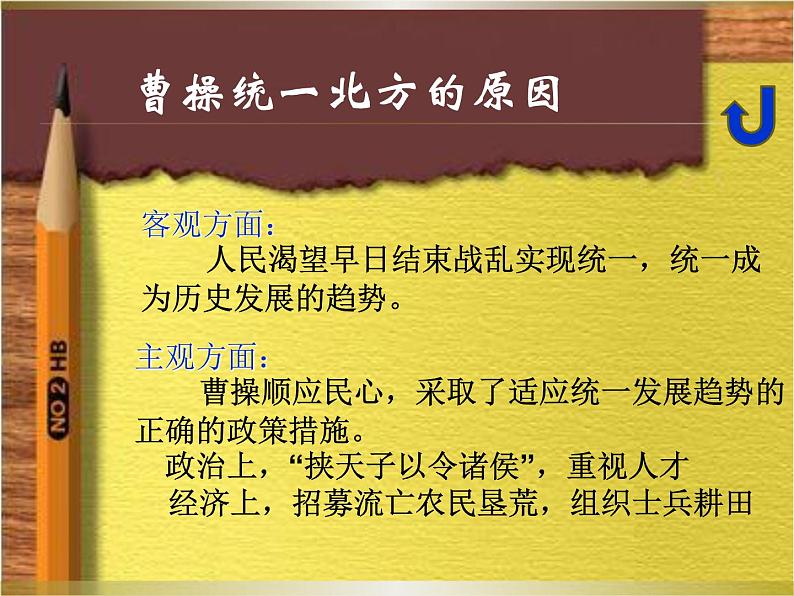 曹操统一北方的原因

NO 2 HB

客观方面：

人民渴望早日结束战乱实现统一，统一成为历史发展的趋势。

主观方面：

曹操顺应民心，采取了适应统一发展趋势的正确的政策措施。

政治上，“挟天子以令诸侯”，重视人才

经济上，招募流亡农民垦荒，组织士兵耕田